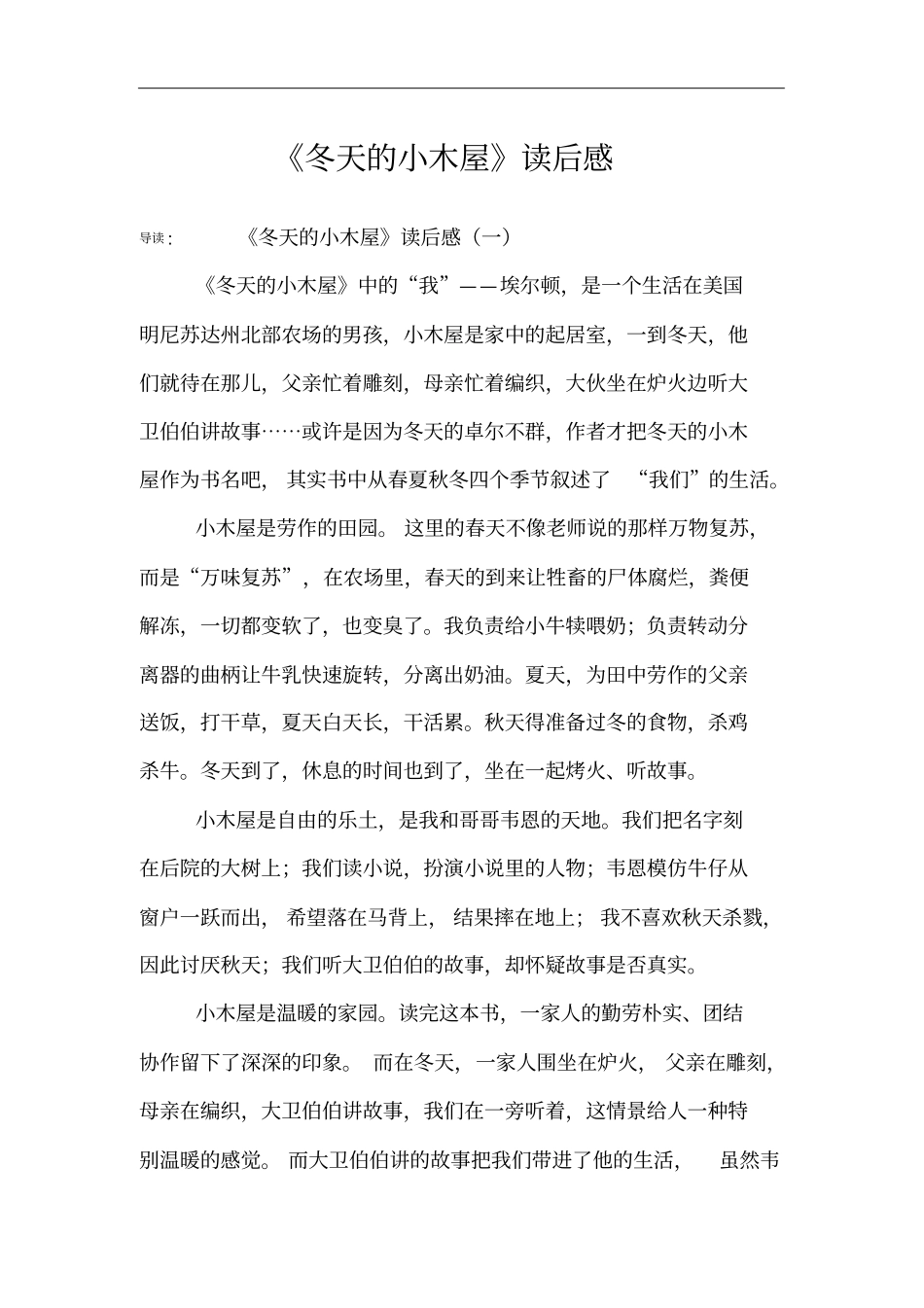 《冬天的小木屋》读后感

导读： 《冬天的小木屋》读后感（一）

《冬天的小木屋》中的“我”——埃尔顿，是一个生活在美国明尼苏达州北部农场的男孩，小木屋是家中的起居室，一到冬天，他们就待在那儿，父亲忙着雕刻，母亲忙着编织，大伙坐在炉火边听大卫伯伯讲故事……或许是因为冬天的卓尔不群，作者才把冬天的小木屋作为书名吧，其实书中从春夏秋冬四个季节叙述了“我们”的生活。

小木屋是劳作的田园。这里的春天不像老师说的那样万物复苏，而是“万味复苏”，在农场里，春天的到来让牲畜的尸体腐烂，粪便解冻，一切都变软了，也变臭了。我负责给小牛犊喂奶；负责转动分离器的曲柄让牛乳快速旋转，分离出奶油。夏天，为田中劳作的父亲送饭，打干草，夏天白天长，干活累。秋天得准备过冬的食物，杀鸡杀牛。冬天到了，休息的时间也到了，坐在一起烤火、听故事。

小木屋是自由的乐土，是我和哥哥韦恩的天地。我们把名字刻在后院的大树上；我们读小说，扮演小说里的人物；韦恩模仿牛仔从窗户一跃而出，希望落在马背上，结果摔在地上；我不喜欢秋天杀戮，因此讨厌秋天；我们听大卫伯伯的故事，却怀疑故事是否真实。

小木屋是温暖的家园。读完这本书，一家人的勤劳朴实、团结协作留下了深深的印象。而在冬天，一家人围坐在炉火，父亲在雕刻，母亲在编织，大卫伯伯讲故事，我们在一旁听着，这情景给人一种特别温暖的感觉。而大卫伯伯讲的故事把我们带进了他的生活，虽然韦